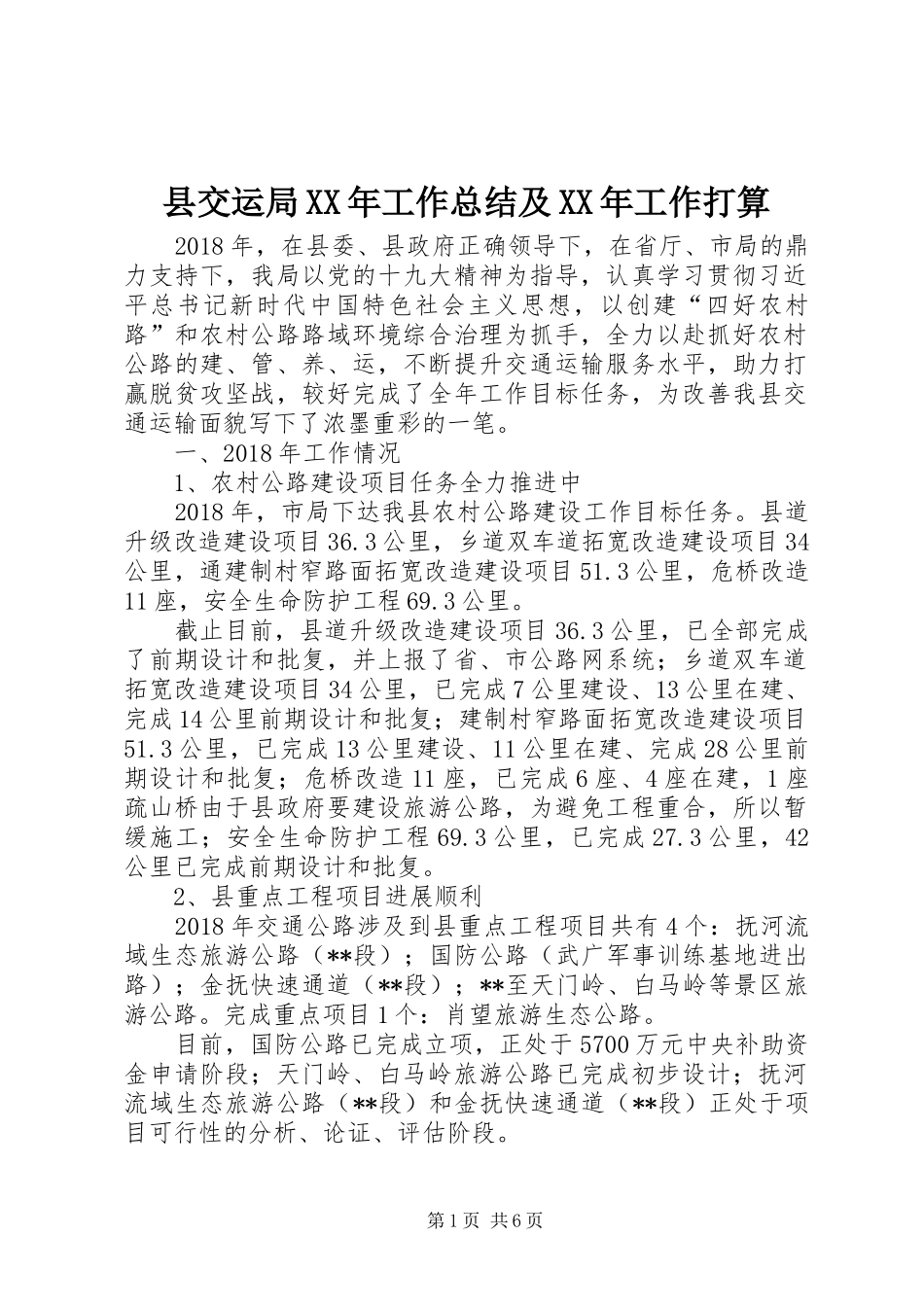 县交运局XX年工作总结及XX年工作打算

2018年，在县委、县政府正确领导下，在省厅、市局的鼎力支持下，我局以党的十九大精神为指导，认真学习贯彻习近平总书记新时代中国特色社会主义思想，以创建“四好农村路”和农村公路路域环境综合治理为抓手，全力以赴抓好农村公路的建、管、养、运，不断提升交通运输服务水平，助力打赢脱贫攻坚战，较好完成了全年工作目标任务，为改善我县交通运输面貌写下了浓墨重彩的一笔。

一、2018年工作情况

1、农村公路建设项目任务全力推进中

2018年，市局下达我县农村公路建设工作目标任务。县道升级改造建设项目36.3公里，乡道双车道拓宽改造建设项目34公里，通建制村窄路面拓宽改造建设项目51.3公里，危桥改造11座，安全生命防护工程69.3公里。

截止目前，县道升级改造建设项目36.3公里，已全部完成了前期设计和批复，并上报了省、市公路网系统；乡道双车道拓宽改造建设项目34公里，已完成7公里建设、13公里在建、完成14公里前期设计和批复；建制村窄路面拓宽改造建设项目51.3公里，已完成13公里建设、11公里在建、完成28公里前期设计和批复；危桥改造11座，已完成6座、4座在建，1座疏山桥由于县政府要建设旅游公路，为避免工程重合，所以暂缓施工；安全生命防护工程69.3公里，已完成27.3公里，42公里已完成前期设计和批复。

2、县重点工程项目进展顺利

2018年交通公路涉及到县重点工程项目共有4个：抚河流域生态旅游公路（**段）；国防公路（武广军事训练基地进出路）；金抚快速通道（**段）；**至天门岭、白马岭等景区旅游公路。完成重点项目1个：肖望旅游生态公路。

目前，国防公路已完成立项，正处于5700万元中央补助资金申请阶段；天门岭、白马岭旅游公路已完成初步设计；抚河流域生态旅游公路（**段）和金抚快速通道（**段）正处于项目可行性的分析、论证、评估阶段。

第1页 共6页